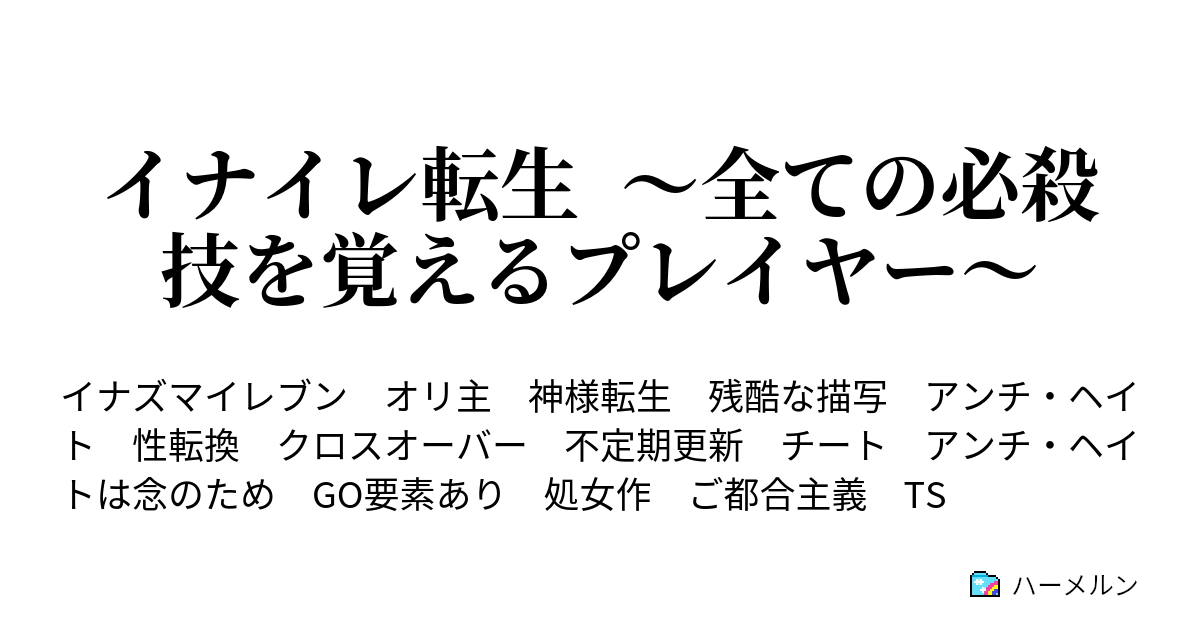 イナイレ転生 ～全ての必殺技を覚えるプレイヤー～

イナズマイレブン　オリ主　神様転生　残酷な描写　アンチ・ヘイト　性転換　クロスオーバー　不定期更新　チート　アンチ・ヘイトは念のため　GO要素あり　処女作　ご都合主義　TS

ハーメルン